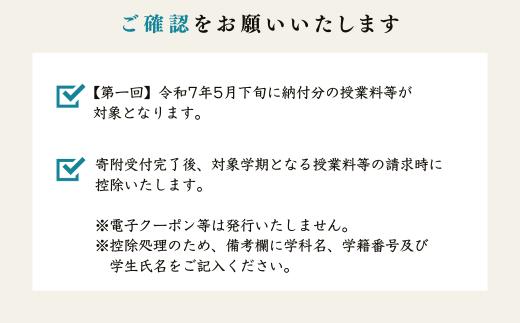 ご確認をお願いいたします

【第一回】令和7年5月下旬に納付分の授業料等が対象となります。

寄附受付完了後、対象学期となる授業料等の請求時に控除いたします。

※電子クーポン等は発行いたしません。
※控除処理のため、備考欄に学科名、学籍番号及び学生氏名をご記入ください。